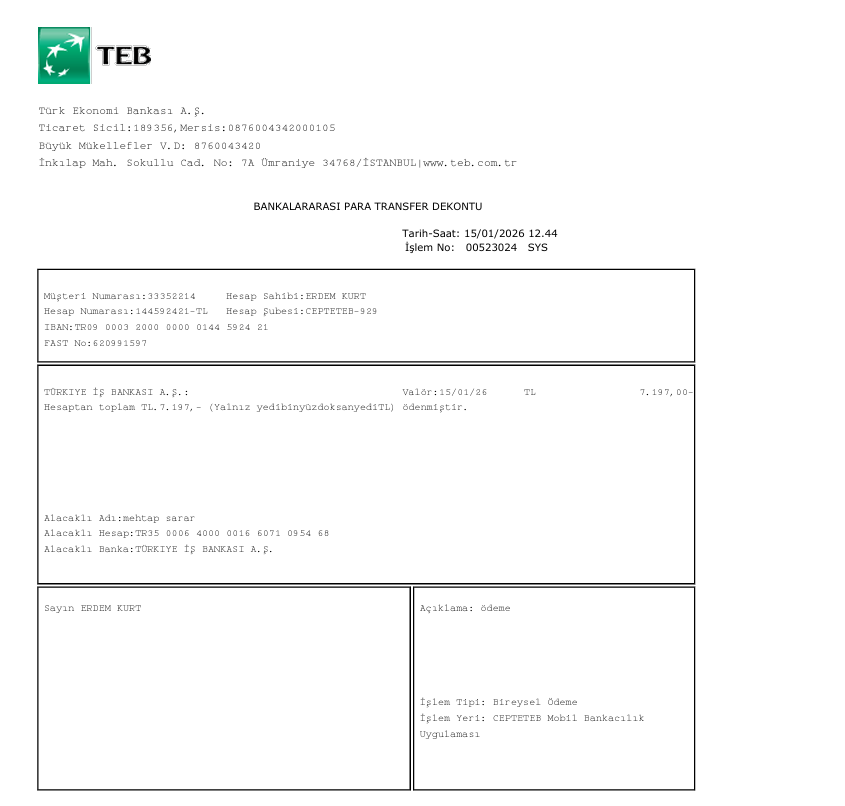 TEB

Türk Ekonomi Bankası A.Ş.
Ticaret Sicil:189356,Mersis:0876004342000105
Büyük Mükellefler V.D: 8760043420
İnkılap Mah. Sokullu Cad. No: 7A Ümraniye 34768/İSTANBUL|www.teb.com.tr

BANKALARARASI PARA TRANSFER DEKONTU

Tarih-Saat: 15/01/2026 12.44
İşlem No: 00523024 SYS

Müşteri Numarası:33352214 Hesap Sahibi:ERDEM KURT
Hesap Numarası:144592421-TL Hesap Şubesi:CEPTETEB-929
IBAN:TR09 0003 2000 0000 0144 5924 21
FAST No:620991597

TÜRKIYE İŞ BANKASI A.Ş.: Valör:15/01/26 TL 7.197,00-
Hesaptan toplam TL.7.197,- (Yalnız yedibinyüzdoksanyediTL) ödenmiştir.

Alacaklı Adı:mehtap sarar
Alacaklı Hesap:TR35 0006 4000 0016 6071 0954 68
Alacaklı Banka:TÜRKIYE İŞ BANKASI A.Ş.

Sayın ERDEM KURT

Açıklama: ödeme

İşlem Tipi: Bireysel Ödeme
İşlem Yeri: CEPTETEB Mobil Bankacılık Uygulaması